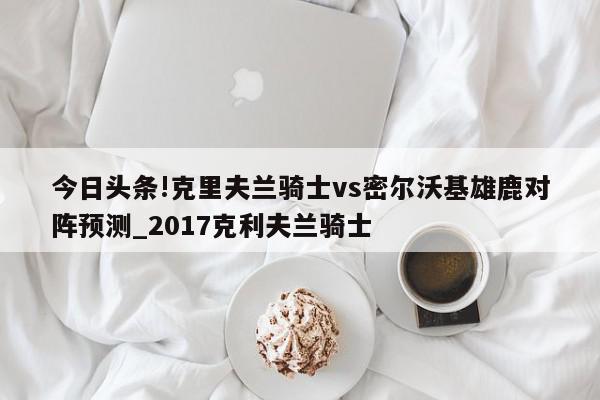 今日头条!克里夫兰骑士vs密尔沃基雄鹿对阵预测_2017克利夫兰骑士